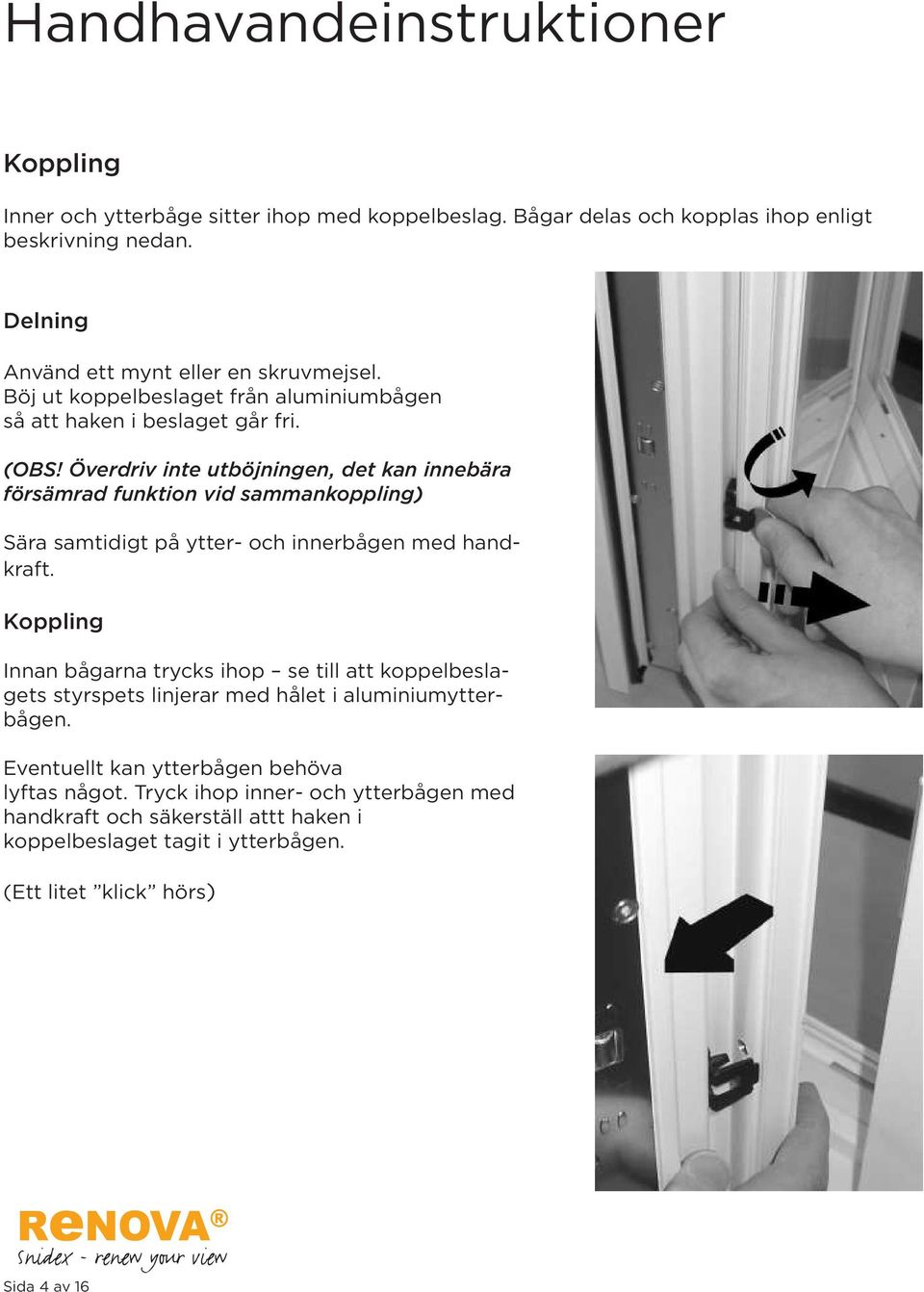 Handhavandeinstruktioner

Koppling

Inner och ytterbåge sitter ihop med koppelbeslag. Bågar delas och kopplas ihop enligt beskrivning nedan.

Delning

Använd ett mynt eller en skruvmejsel.
Böj ut koppelbeslaget från aluminiumbågen så att haken i beslaget går fri.

(OBS! Överdriv inte utböjningen, det kan innebära försämrad funktion vid sammankoppling)

Sära samtidigt på ytter- och innerbågen med handkraft.

Koppling

Innan bågarna trycks ihop – se till att koppelbeslagets styrspets linjerar med hålet i aluminiumytterbågen.

Eventuellt kan ytterbågen behöva lyftas något. Tryck ihop inner- och ytterbågen med handkraft och säkerställ attt haken i koppelbeslaget tagit i ytterbågen.

(Ett litet ”klick” hörs)

RENOVA®
Snidex - renew your view

Sida 4 av 16